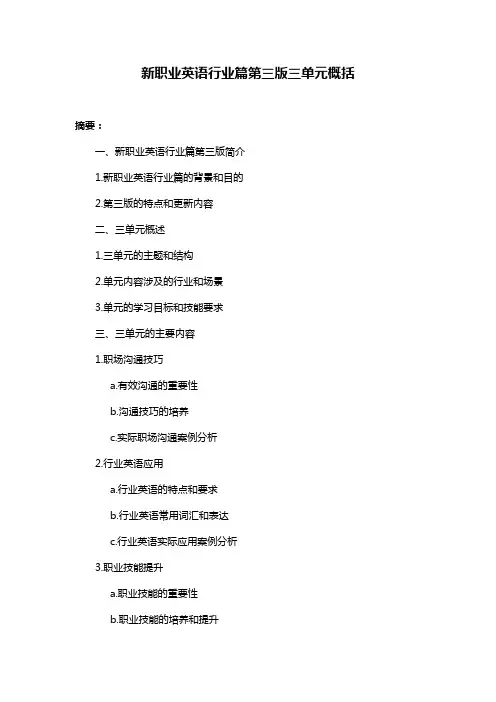 新职业英语行业篇第三版三单元概括

摘要：

一、新职业英语行业篇第三版简介

1.新职业英语行业篇的背景和目的

2.第三版的特点和更新内容

二、三单元概述

1.三单元的主题和结构

2.单元内容涉及的行业和场景

3.单元的学习目标和技能要求

三、三单元的主要内容

1.职场沟通技巧

a.有效沟通的重要性

b.沟通技巧的培养

c.实际职场沟通案例分析

2.行业英语应用

a.行业英语的特点和要求

b.行业英语常用词汇和表达

c.行业英语实际应用案例分析

3.职业技能提升

a.职业技能的重要性

b.职业技能的培养和提升